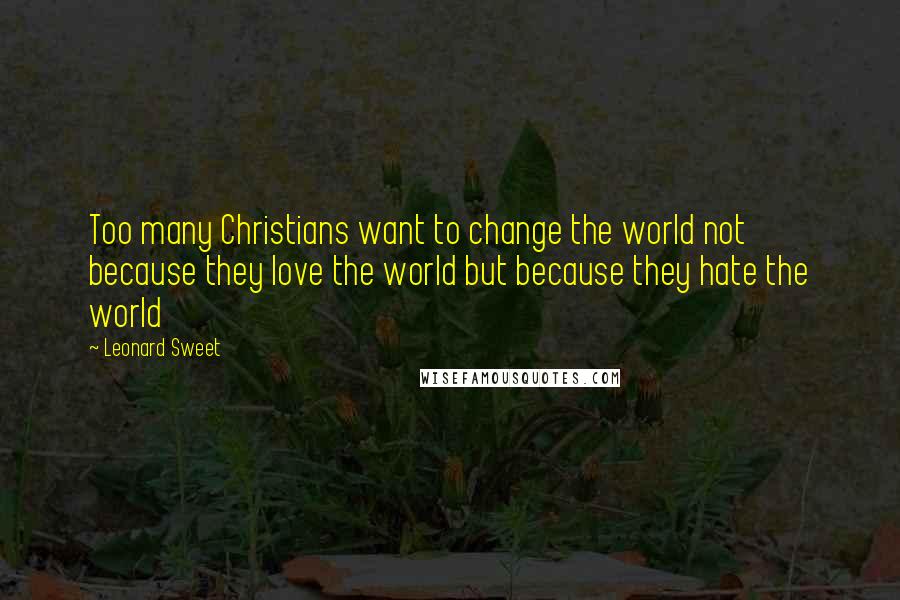 Too many Christians want to change the world not because they love the world but because they hate the world

~ Leonard Sweet

WISEFAMOUSQUOTES.COM